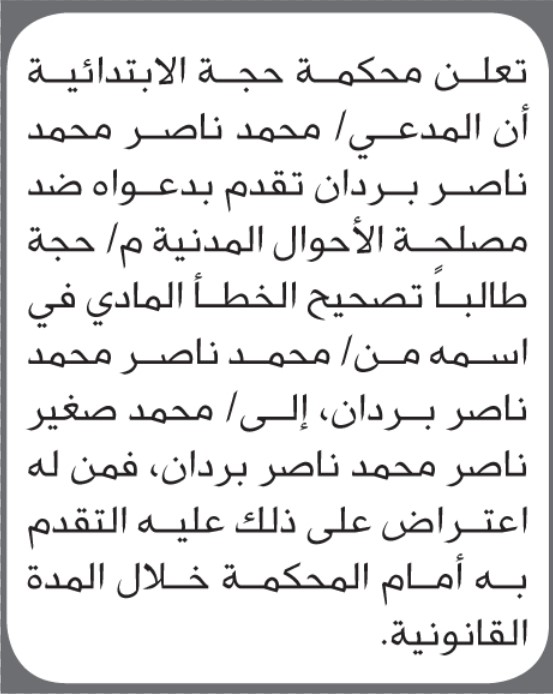 تعلن محكمة حجة الابتدائية أن المدعي/ محمد ناصر محمد ناصر بردان تقدم بدعواه ضد مصلحة الأحوال المدنية م/ حجة طالباً تصحيح الخطأ المادي في اسمه من/ محمد ناصر محمد ناصر بردان، إلى/ محمد صغير ناصر محمد ناصر بردان، فمن له اعتراض على ذلك عليه التقدم به أمام المحكمة خلال المدة القانونية.